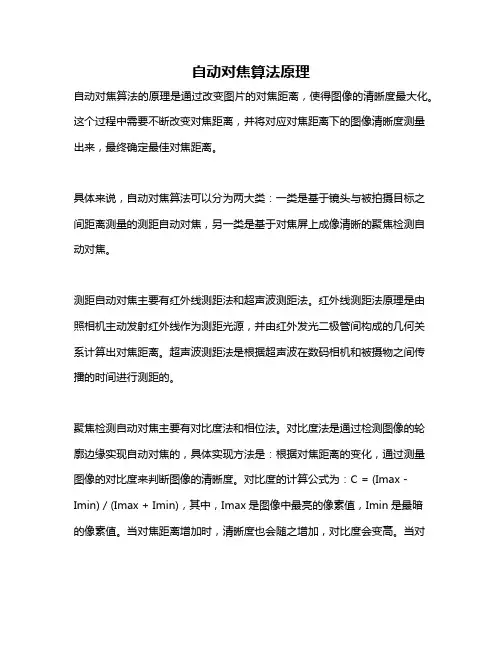 自动对焦算法原理

自动对焦算法的原理是通过改变图片的对焦距离，使得图像的清晰度最大化。这个过程中需要不断改变对焦距离，并将对应对焦距离下的图像清晰度测量出来，最终确定最佳对焦距离。

具体来说，自动对焦算法可以分为两大类：一类是基于镜头与被拍摄目标之间距离测量的测距自动对焦，另一类是基于对焦屏上成像清晰的聚焦检测自动对焦。

测距自动对焦主要有红外线测距法和超声波测距法。红外线测距法原理是由照相机主动发射红外线作为测距光源，并由红外发光二极管间构成的几何关系计算出对焦距离。超声波测距法是根据超声波在数码相机和被摄物之间传播的时间进行测距的。

聚焦检测自动对焦主要有对比度法和相位法。对比度法是通过检测图像的轮廓边缘实现自动对焦的，具体实现方法是：根据对焦距离的变化，通过测量图像的对比度来判断图像的清晰度。对比度的计算公式为：C = (Imax - Imin) / (Imax + Imin)，其中，Imax 是图像中最亮的像素值，Imin 是最暗的像素值。当对焦距离增加时，清晰度也会随之增加，对比度会变高。当对